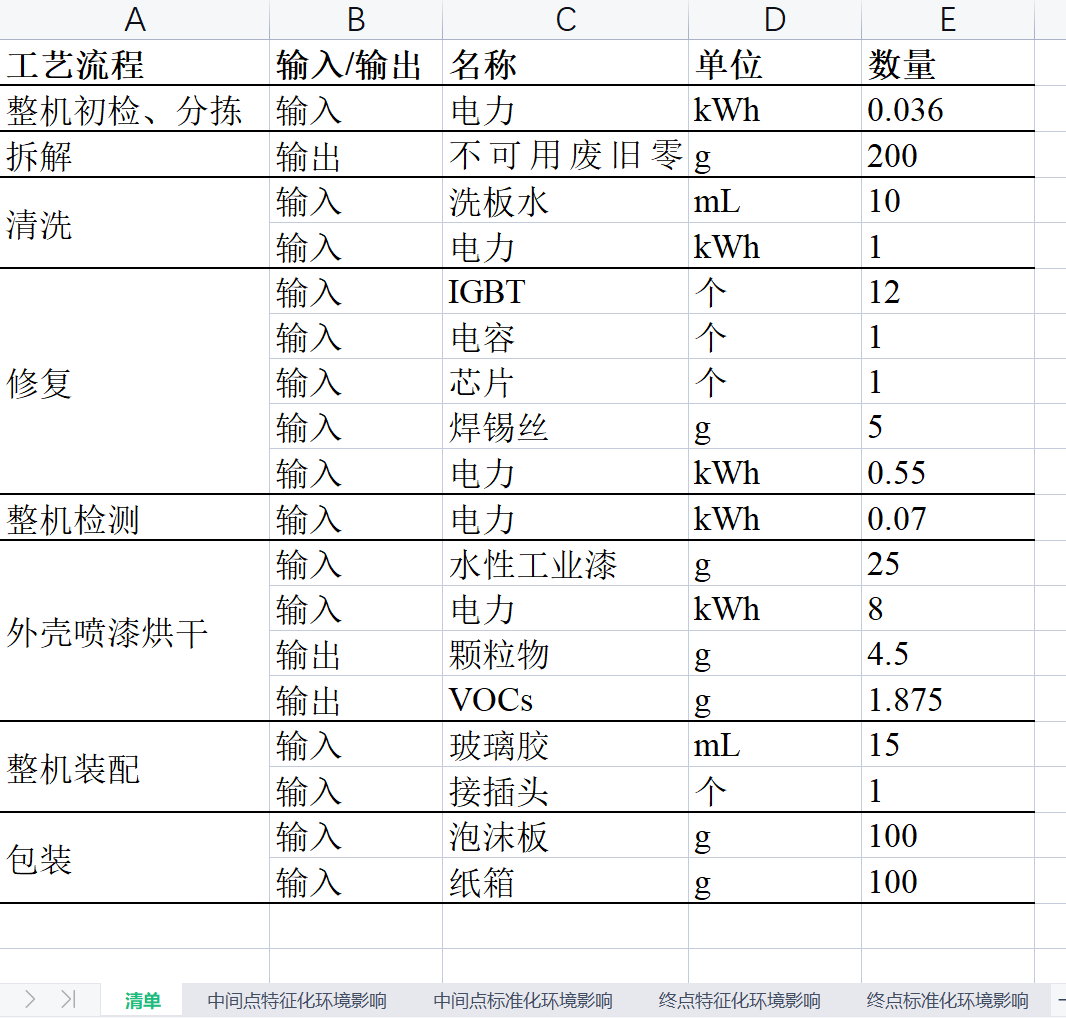 | A | B | C | D | E |
|---|---|---|---|---|
| 工艺流程 | 输入/输出 | 名称 | 单位 | 数量 |
| 整机初检、分拣 | 输入 | 电力 | kWh | 0.036 |
| 拆解 | 输出 | 不可用废旧零 | g | 200 |
| 清洗 | 输入 | 洗板水 | mL | 10 |
|  | 输入 | 电力 | kWh | 1 |
| 修复 | 输入 | IGBT | 个 | 12 |
|  | 输入 | 电容 | 个 | 1 |
|  | 输入 | 芯片 | 个 | 1 |
|  | 输入 | 焊锡丝 | g | 5 |
|  | 输入 | 电力 | kWh | 0.55 |
| 整机检测 | 输入 | 电力 | kWh | 0.07 |
| 外壳喷漆烘干 | 输入 | 水性工业漆 | g | 25 |
|  | 输入 | 电力 | kWh | 8 |
|  | 输出 | 颗粒物 | g | 4.5 |
|  | 输出 | VOCs | g | 1.875 |
| 整机装配 | 输入 | 玻璃胶 | mL | 15 |
|  | 输入 | 接插头 | 个 | 1 |
| 包装 | 输入 | 泡沫板 | g | 100 |
|  | 输入 | 纸箱 | g | 100 |

清单 中间点特征化环境影响 中间点标准化环境影响 终点特征化环境影响 终点标准化环境影响